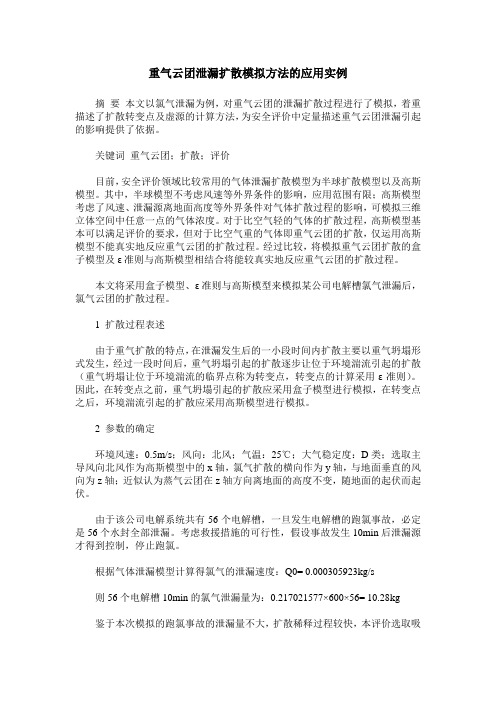 重气云团泄漏扩散模拟方法的应用实例

摘 要 本文以氯气泄漏为例，对重气云团的泄漏扩散过程进行了模拟，着重描述了扩散转变点及虚源的计算方法，为安全评价中定量描述重气云团泄漏引起的影响提供了依据。

关键词 重气云团；扩散；评价

目前，安全评价领域比较常用的气体泄漏扩散模型为半球扩散模型以及高斯模型。其中，半球模型不考虑风速等外界条件的影响，应用范围有限；高斯模型考虑了风速、泄漏源离地面高度等外界条件对气体扩散过程的影响，可模拟三维立体空间中任意一点的气体浓度。对于比空气轻的气体的扩散过程，高斯模型基本可以满足评价的要求，但对于比空气重的气体即重气云团的扩散，仅运用高斯模型不能真实地反应重气云团的扩散过程。经过比较，将模拟重气云团扩散的盒子模型及ε准则与高斯模型相结合将能较真实地反应重气云团的扩散过程。

本文将采用盒子模型、ε准则与高斯模型来模拟某公司电解槽氯气泄漏后，氯气云团的扩散过程。

1 扩散过程表述

由于重气扩散的特点，在泄漏发生后的一小段时间内扩散主要以重气坍塌形式发生，经过一段时间后，重气坍塌引起的扩散逐步让位于环境湍流引起的扩散（重气坍塌让位于环境湍流的临界点称为转变点，转变点的计算采用ε准则）。因此，在转变点之前，重气坍塌引起的扩散应采用盒子模型进行模拟，在转变点之后，环境湍流引起的扩散应采用高斯模型进行模拟。

2 参数的确定

环境风速：0.5m/s；风向：北风；气温：25℃；大气稳定度：D类；选取主导风向北风作为高斯模型中的x轴，氯气扩散的横向作为y轴，与地面垂直的风向为z轴；近似认为蒸气云团在z轴方向离地面的高度不变，随地面的起伏而起伏。

由于该公司电解系统共有56个电解槽，一旦发生电解槽的跑氯事故，必定是56个水封全部泄漏。考虑救援措施的可行性，假设事故发生10min后泄漏源才得到控制，停止跑氯。

根据气体泄漏模型计算得氯气的泄漏速度：Q0= 0.000305923kg/s

则56个电解槽10min的氯气泄漏量为：0.217021577×600×56= 10.28kg

鉴于本次模拟的跑氯事故的泄漏量不大，扩散稀释过程较快，本评价选取吸